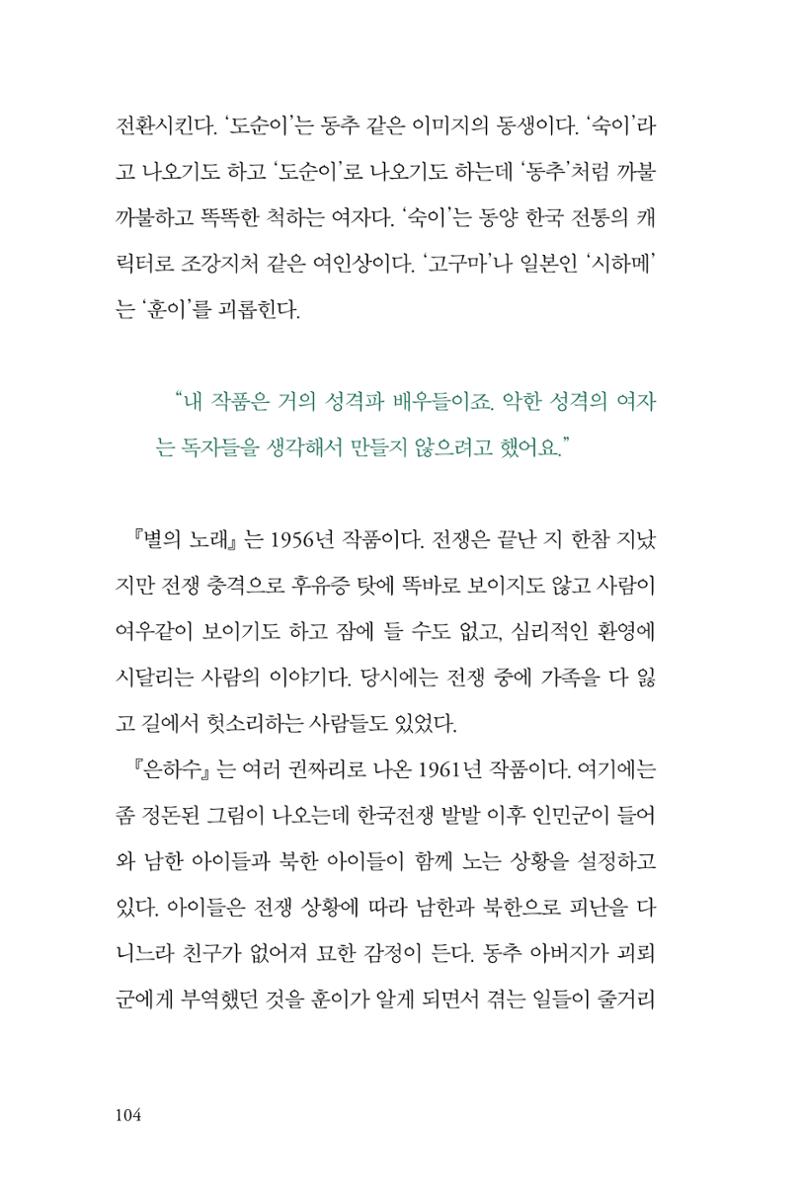 전환시킨다. '도순이'는 동추 같은 이미지의 동생이다. '숙이'라고 나오기도 하고 '도순이'로 나오기도 하는데 '동추'처럼 까불까불하고 똑똑한 척하는 여자다. '숙이'는 동양 한국 전통의 캐릭터로 조강지처 같은 여인상이다. '고구마'나 일본인 '시하메'는 '훈이'를 괴롭힌다.

"내 작품은 거의 성격파 배우들이죠. 악한 성격의 여자는 독자들을 생각해서 만들지 않으려고 했어요."

『별의 노래』는 1956년 작품이다. 전쟁은 끝난 지 한참 지났지만 전쟁 충격으로 후유증 탓에 똑바로 보이지도 않고 사람이 여우같이 보이기도 하고 잠에 들 수도 없고, 심리적인 환영에 시달리는 사람의 이야기다. 당시에는 전쟁 중에 가족을 다 잃고 길에서 헛소리하는 사람들도 있었다.

『은하수』는 여러 권짜리로 나온 1961년 작품이다. 여기에는 좀 정돈된 그림이 나오는데 한국전쟁 발발 이후 인민군이 들어와 남한 아이들과 북한 아이들이 함께 노는 상황을 설정하고 있다. 아이들은 전쟁 상황에 따라 남한과 북한으로 피난을 다니느라 친구가 없어져 묘한 감정이 든다. 동추 아버지가 괴뢰군에게 부역했던 것을 훈이가 알게 되면서 겪는 일들이 줄거리

104